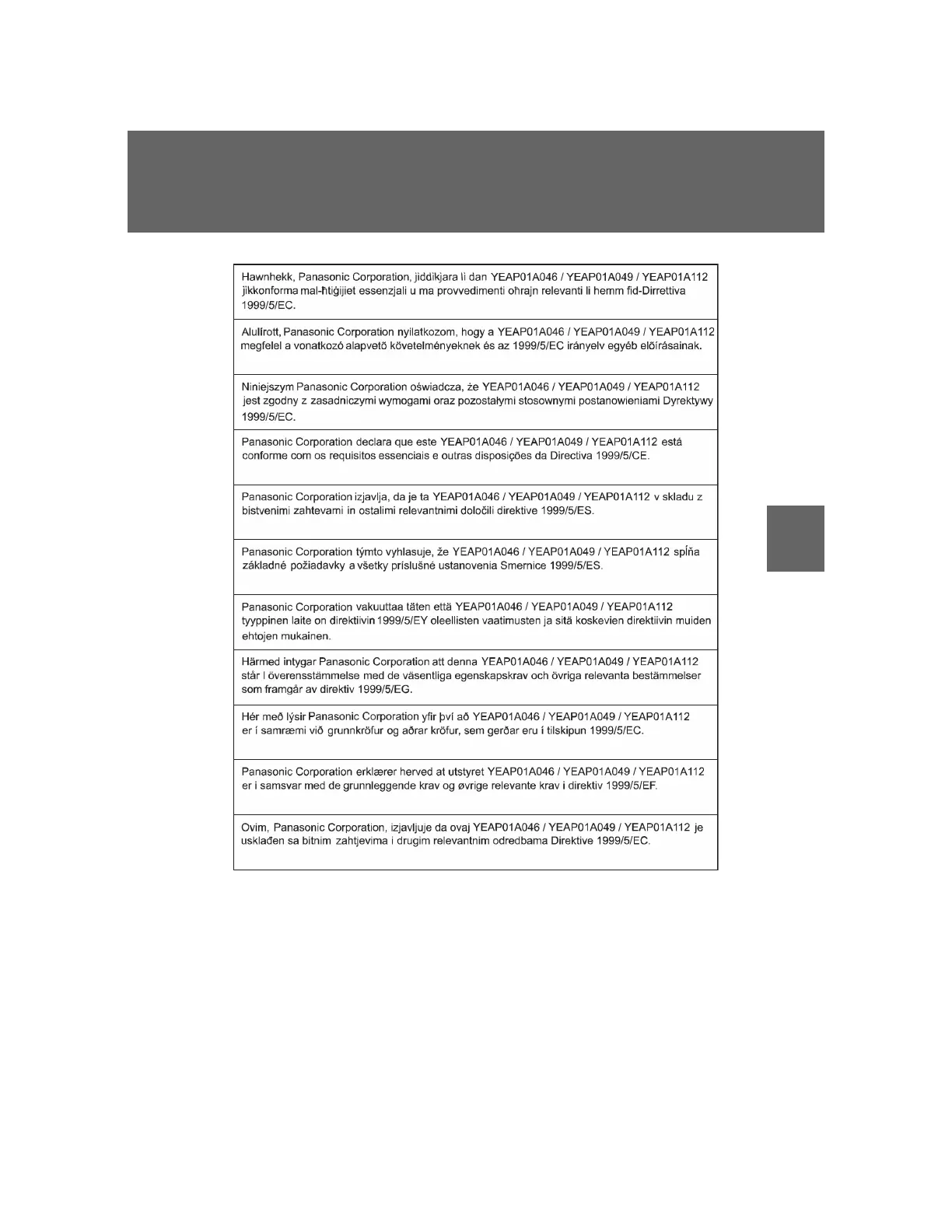 Hawnhekk, Panasonic Corporation, jiddikjara li dan YEAP01A046 / YEAP01A049 / YEAP01A112 jikkonforma mal-ħtiġijiet essenzjali u ma provvedimenti oħrajn relevanti li hemm fid-Dirrettiva 1999/5/EC.

Alulírott, Panasonic Corporation nyilatkozom, hogy a YEAP01A046 / YEAP01A049 / YEAP01A112 megfelel a vonatkozó alapvetõ követelményeknek és az 1999/5/EC irányelv egyéb elõírásainak.

Niniejszym Panasonic Corporation oświadcza, że YEAP01A046 / YEAP01A049 / YEAP01A112 jest zgodny z zasadniczymi wymogami oraz pozostałymi stosownymi postanowieniami Dyrektywy 1999/5/EC.

Panasonic Corporation declara que este YEAP01A046 / YEAP01A049 / YEAP01A112 está conforme com os requisitos essenciais e outras disposições da Directiva 1999/5/CE.

Panasonic Corporation izjavlja, da je ta YEAP01A046 / YEAP01A049 / YEAP01A112 v skladu z bistvenimi zahtevami in ostalimi relevantnimi določili direktive 1999/5/ES.

Panasonic Corporation týmto vyhlasuje, že YEAP01A046 / YEAP01A049 / YEAP01A112 spĺňa základné požiadavky a všetky príslušné ustanovenia Smernice 1999/5/ES.

Panasonic Corporation vakuuttaa täten että YEAP01A046 / YEAP01A049 / YEAP01A112 tyyppinen laite on direktiivin 1999/5/EY oleellisten vaatimusten ja sitä koskevien direktiivin muiden ehtojen mukainen.

Härmed intygar Panasonic Corporation att denna YEAP01A046 / YEAP01A049 / YEAP01A112 står I överensstämmelse med de väsentliga egenskapskrav och övriga relevanta bestämmelser som framgår av direktiv 1999/5/EG.

Hér með lýsir Panasonic Corporation yfir því að YEAP01A046 / YEAP01A049 / YEAP01A112 er í samræmi við grunnkröfur og aðrar kröfur, sem gerðar eru í tilskipun 1999/5/EC.

Panasonic Corporation erklærer herved at utstyret YEAP01A046 / YEAP01A049 / YEAP01A112 er i samsvar med de grunnleggende krav og øvrige relevante krav i direktiv 1999/5/EF.

Ovim, Panasonic Corporation, izjavljuje da ovaj YEAP01A046 / YEAP01A049 / YEAP01A112 je usklađen sa bitnim zahtjevima i drugim relevantnim odredbama Direktive 1999/5/EC.